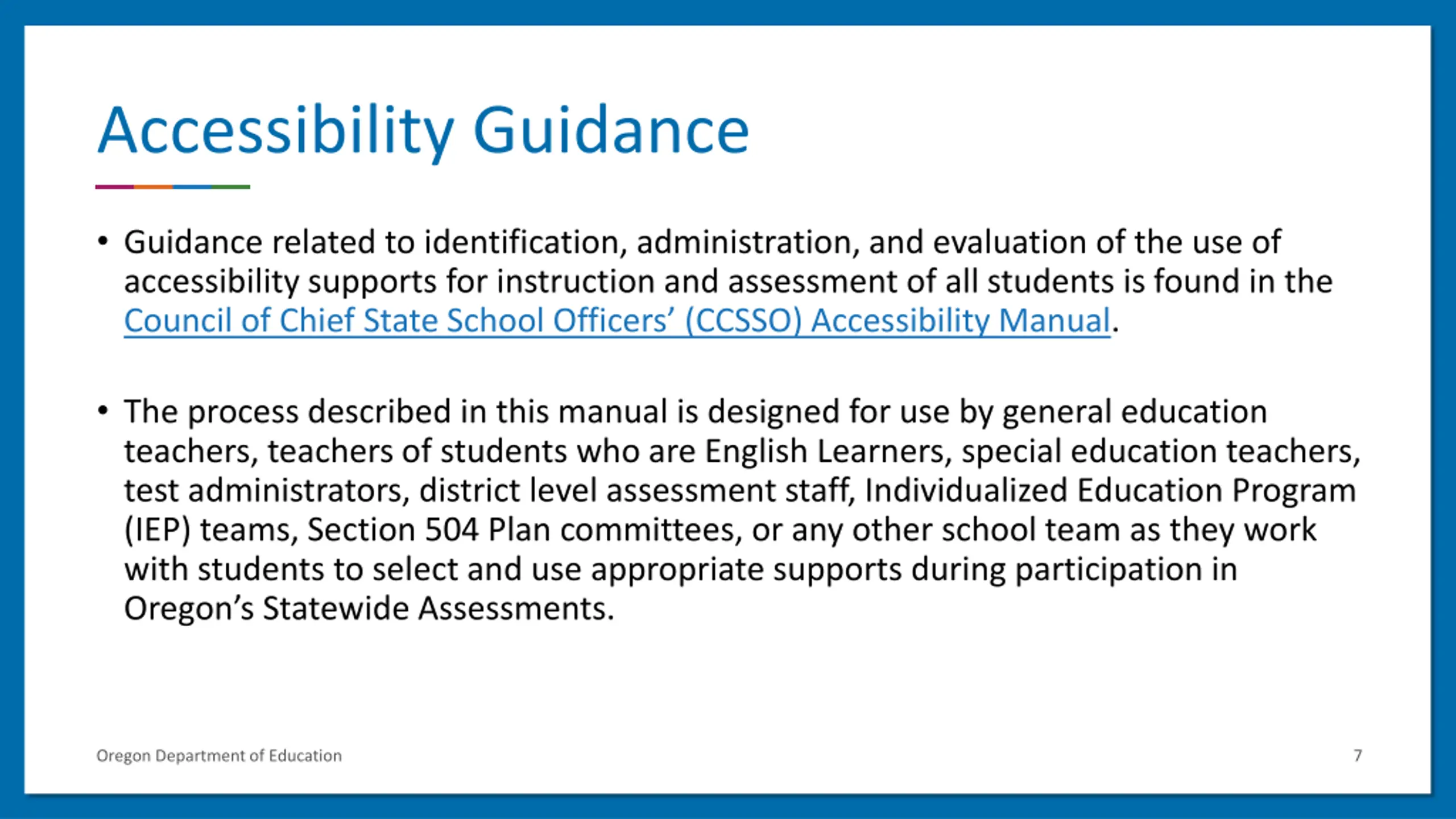 Accessibility Guidance

• Guidance related to identification, administration, and evaluation of the use of accessibility supports for instruction and assessment of all students is found in the Council of Chief State School Officers' (CCSSO) Accessibility Manual.

• The process described in this manual is designed for use by general education teachers, teachers of students who are English Learners, special education teachers, test administrators, district level assessment staff, Individualized Education Program (IEP) teams, Section 504 Plan committees, or any other school team as they work with students to select and use appropriate supports during participation in Oregon's Statewide Assessments.

Oregon Department of Education

7